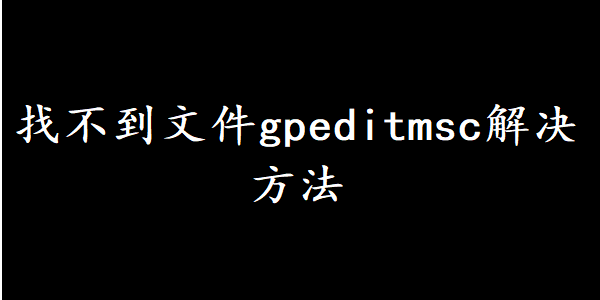 找不到文件gpeditmsc解决方法